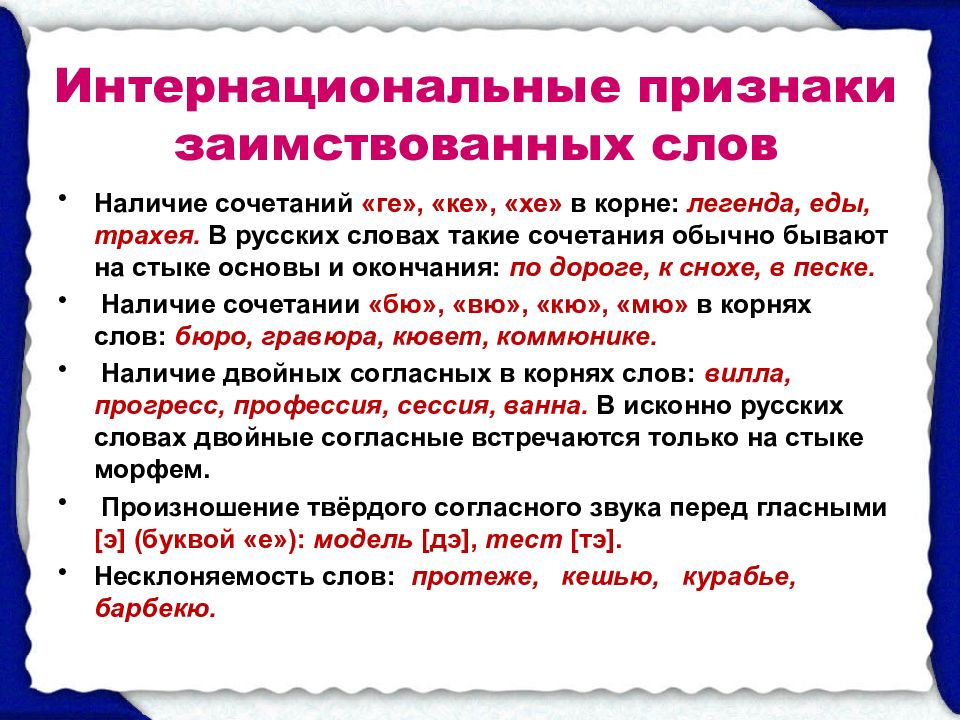 Интернациональные признаки заимствованных слов

• Наличие сочетаний «ге», «ке», «хе» в корне: легенда, еды, трахея. В русских словах такие сочетания обычно бывают на стыке основы и окончания: по дороге, к снохе, в песке.

• Наличие сочетании «бю», «вю», «кю», «мю» в корнях слов: бюро, гравюра, кювет, коммюнике.

• Наличие двойных согласных в корнях слов: вилла, прогресс, профессия, сессия, ванна. В исконно русских словах двойные согласные встречаются только на стыке морфем.

• Произношение твёрдого согласного звука перед гласными [э] (буквой «е»): модель [дэ], тест [тэ].

• Несклоняемость слов: протеже, кешью, курабье, барбекю.